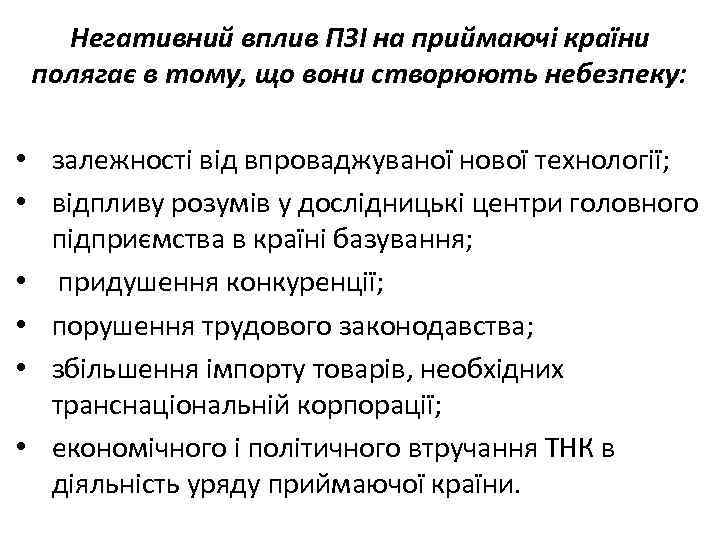 Негативний вплив ПЗІ на приймаючі країни полягає в тому, що вони створюють небезпеку:

• залежності від впроваджуваної нової технології;
• відпливу розумів у дослідницькі центри головного підприємства в країні базування;
• придушення конкуренції;
• порушення трудового законодавства;
• збільшення імпорту товарів, необхідних транснаціональній корпорації;
• економічного і політичного втручання ТНК в діяльність уряду приймаючої країни.